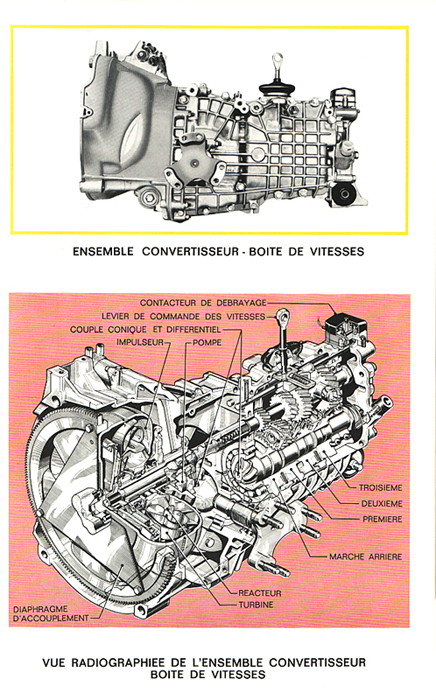 ENSEMBLE CONVERTISSEUR - BOITE DE VITESSES

CONTACTEUR DE DEBRAYAGE
LEVIER DE COMMANDE DES VITESSES
COUPLE CONIQUE ET DIFFERENTIEL
IMPULSEUR
POMPE
TROISIEME
DEUXIEME
PREMIERE
MARCHE ARRIERE
REACTEUR
TURBINE
DIAPHRAGME D'ACCOUPLEMENT

VUE RADIOGRAPHIEE DE L'ENSEMBLE CONVERTISSEUR BOITE DE VITESSES